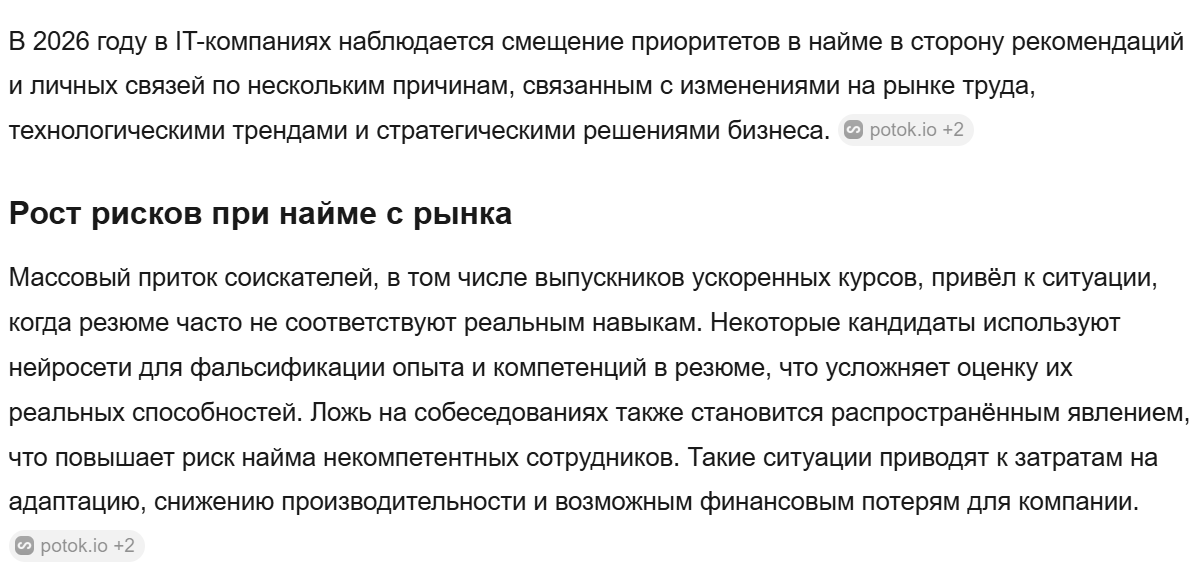 В 2026 году в IT-компаниях наблюдается смещение приоритетов в найме в сторону рекомендаций и личных связей по нескольким причинам, связанным с изменениями на рынке труда, технологическими трендами и стратегическими решениями бизнеса. potok.io +2

Рост рисков при найме с рынка

Массовый приток соискателей, в том числе выпускников ускоренных курсов, привёл к ситуации, когда резюме часто не соответствуют реальным навыкам. Некоторые кандидаты используют нейросети для фальсификации опыта и компетенций в резюме, что усложняет оценку их реальных способностей. Ложь на собеседованиях также становится распространённым явлением, что повышает риск найма некомпетентных сотрудников. Такие ситуации приводят к затратам на адаптацию, снижению производительности и возможным финансовым потерям для компании. potok.io +2